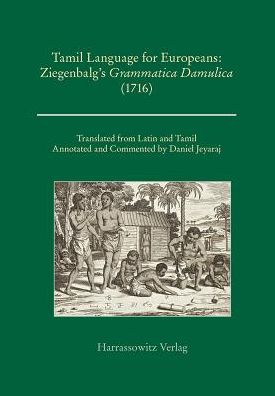 Tamil Language for Europeans: Ziegenbalg's Grammatica Damulica (1716)

Translated from Latin and Tamil
Annotated and Commented by Daniel Jeyaraj

Harrassowitz Verlag